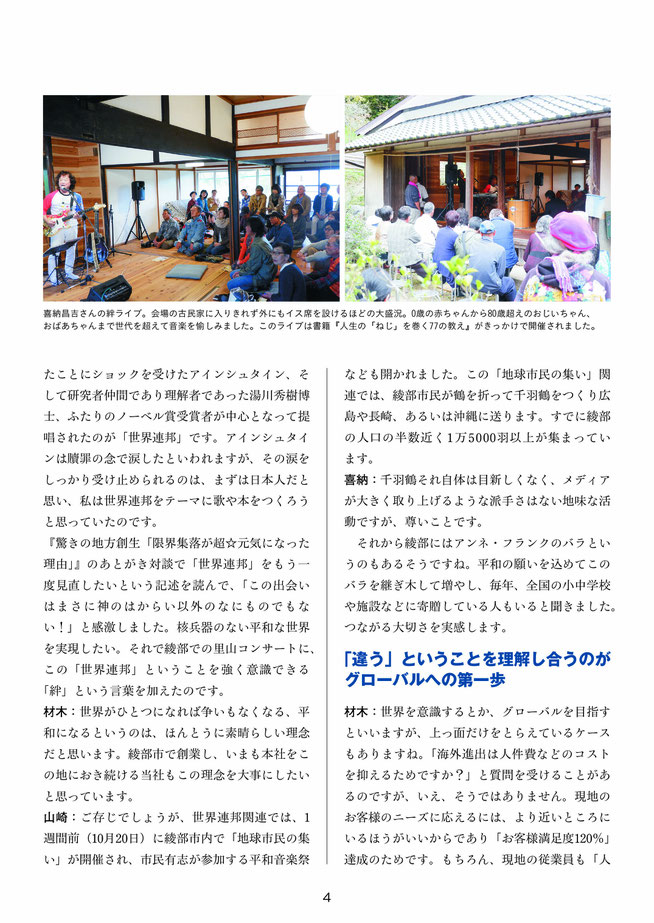 喜納昌吉さんの絆ライブ。会場の古民家に入りきれず外にもイス席を設けるほどの大盛況。0歳の赤ちゃんから80歳超えのおじいちゃん、おばあちゃんまで世代を超えて音楽を愉しみました。このライブは書籍『人生の「ねじ」を巻く77の教え』がきっかけで開催されました。

たことにショックを受けたアインシュタイン、そして研究者仲間であり理解者であった湯川秀樹博士、ふたりのノーベル賞受賞者が中心となって提唱されたのが「世界連邦」です。アインシュタインは贖罪の念で涙したといわれますが、その涙をしっかり受け止められるのは、まずは日本人だと思い、私は世界連邦をテーマに歌や本をつくろうと思っていたのです。

『驚きの地方創生「限界集落が超☆元気になった理由」』のあとがき対談で「世界連邦」をもう一度見直したいという記述を読んで、「この出会いはまさに神のはからい以外のなにものでもない！」と感激しました。核兵器のない平和な世界を実現したい。それで綾部での里山コンサートに、この「世界連邦」ということを強く意識できる「絆」という言葉を加えたのです。

材木：世界がひとつになれば争いもなくなる、平和になるというのは、ほんとうに素晴らしい理念だと思います。綾部市で創業し、いまも本社をこの地におき続ける当社もこの理念を大事にしたいと思っています。

山崎：ご存じでしょうが、世界連邦関連では、1週間前（10月20日）に綾部市内で「地球市民の集い」が開催され、市民有志が参加する平和音楽祭なども開かれました。この「地球市民の集い」関連では、綾部市民が鶴を折って千羽鶴をつくり広島や長崎、あるいは沖縄に送ります。すでに綾部の人口の半数近く1万5000羽以上が集まっています。

喜納：千羽鶴それ自体は目新しくなく、メディアが大きく取り上げるような派手さはない地味な活動ですが、尊いことです。

それから綾部にはアンネ・フランクのバラというのもあるそうですね。平和の願いを込めてこのバラを継ぎ木して増やし、毎年、全国の小中学校や施設などに寄贈している人もいると聞きました。つながる大切さを実感します。

「違う」ということを理解し合うのがグローバルへの第一歩

材木：世界を意識するとか、グローバルを目指すといいますが、上っ面だけをとらえているケースもありますね。「海外進出は人件費などのコストを抑えるためですか？」と質問を受けることがあるのですが、いえ、そうではありません。現地のお客様のニーズに応えるには、より近いところにいるほうがいいからであり「お客様満足度120%」達成のためです。もちろん、現地の従業員も「人

4